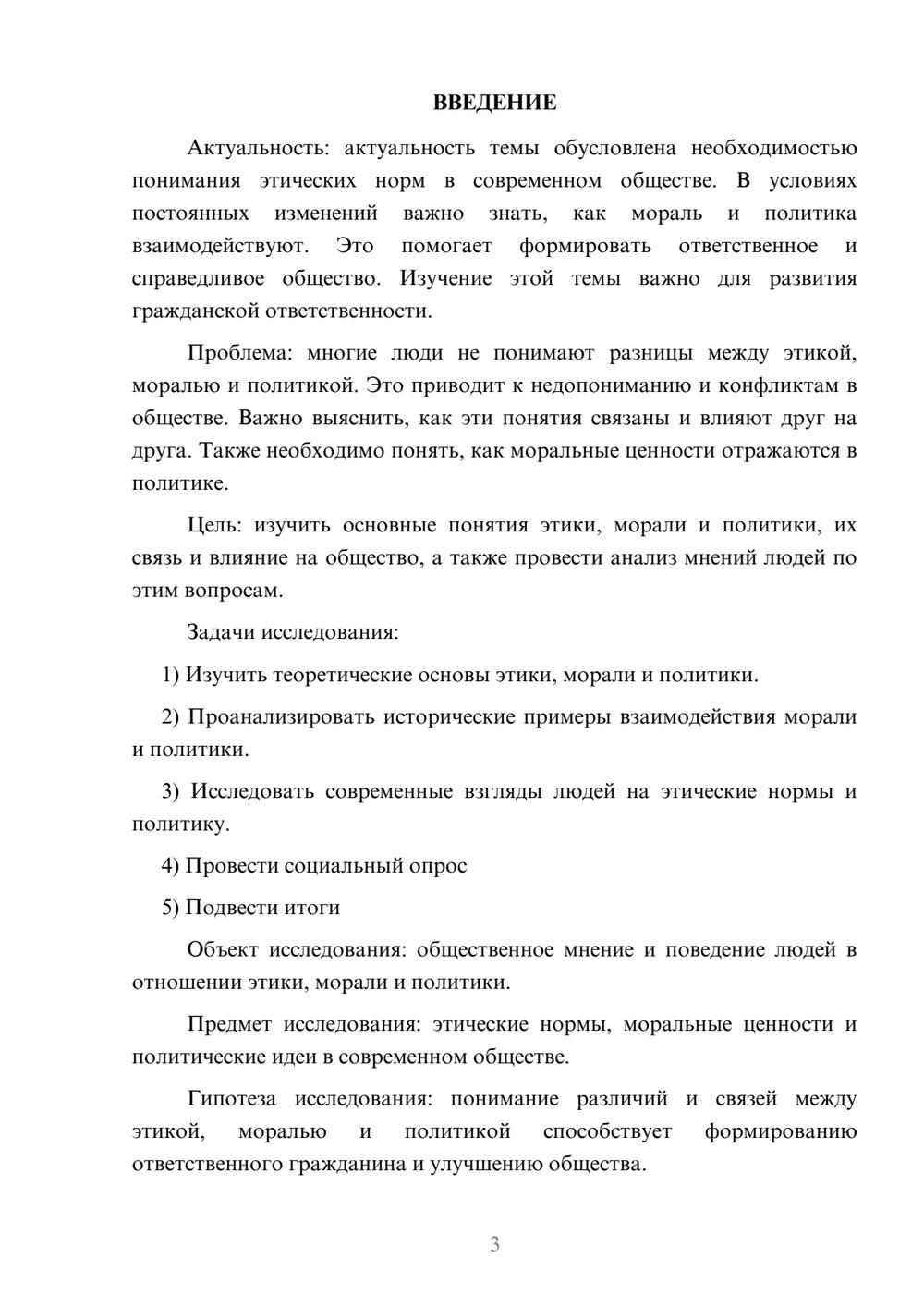 ВВЕДЕНИЕ

Актуальность: актуальность темы обусловлена необходимостью понимания этических норм в современном обществе. В условиях постоянных изменений важно знать, как мораль и политика взаимодействуют. Это помогает формировать ответственное и справедливое общество. Изучение этой темы важно для развития гражданской ответственности.

Проблема: многие люди не понимают разницы между этикой, моралью и политикой. Это приводит к недопониманию и конфликтам в обществе. Важно выяснить, как эти понятия связаны и влияют друг на друга. Также необходимо понять, как моральные ценности отражаются в политике.

Цель: изучить основные понятия этики, морали и политики, их связь и влияние на общество, а также провести анализ мнений людей по этим вопросам.

Задачи исследования:

1) Изучить теоретические основы этики, морали и политики.

2) Проанализировать исторические примеры взаимодействия морали и политики.

3) Исследовать современные взгляды людей на этические нормы и политику.

4) Провести социальный опрос

5) Подвести итоги

Объект исследования: общественное мнение и поведение людей в отношении этики, морали и политики.

Предмет исследования: этические нормы, моральные ценности и политические идеи в современном обществе.

Гипотеза исследования: понимание различий и связей между этикой, моралью и политикой способствует формированию ответственного гражданина и улучшению общества.

3